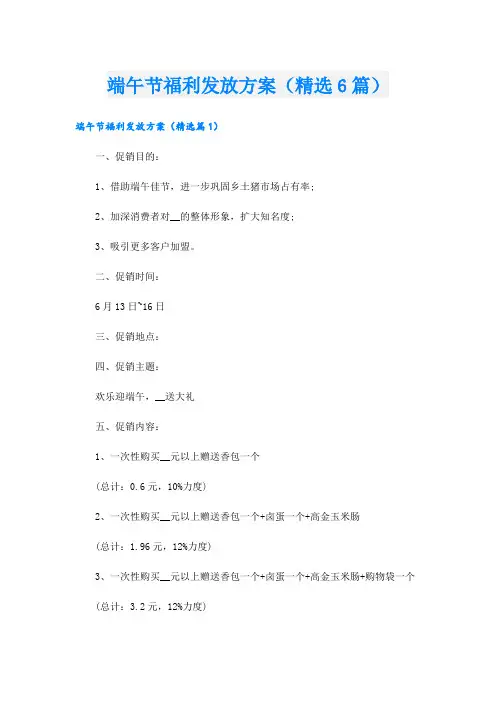 端午节福利发放方案（精选6篇）

端午节福利发放方案（精选篇1）

一、促销目的：

1、借助端午佳节，进一步巩固乡土猪市场占有率；

2、加深消费者对__的整体形象，扩大知名度；

3、吸引更多客户加盟。

二、促销时间：

6月13日~16日

三、促销地点：

四、促销主题：

欢乐迎端午，__送大礼

五、促销内容：

1、一次性购买__元以上赠送香包一个

（总计：0.6元，10%力度）

2、一次性购买__元以上赠送香包一个+卤蛋一个+高金玉米肠

（总计：1.96元，12%力度）

3、一次性购买__元以上赠送香包一个+卤蛋一个+高金玉米肠+购物袋一个

（总计：3.2元，12%力度）